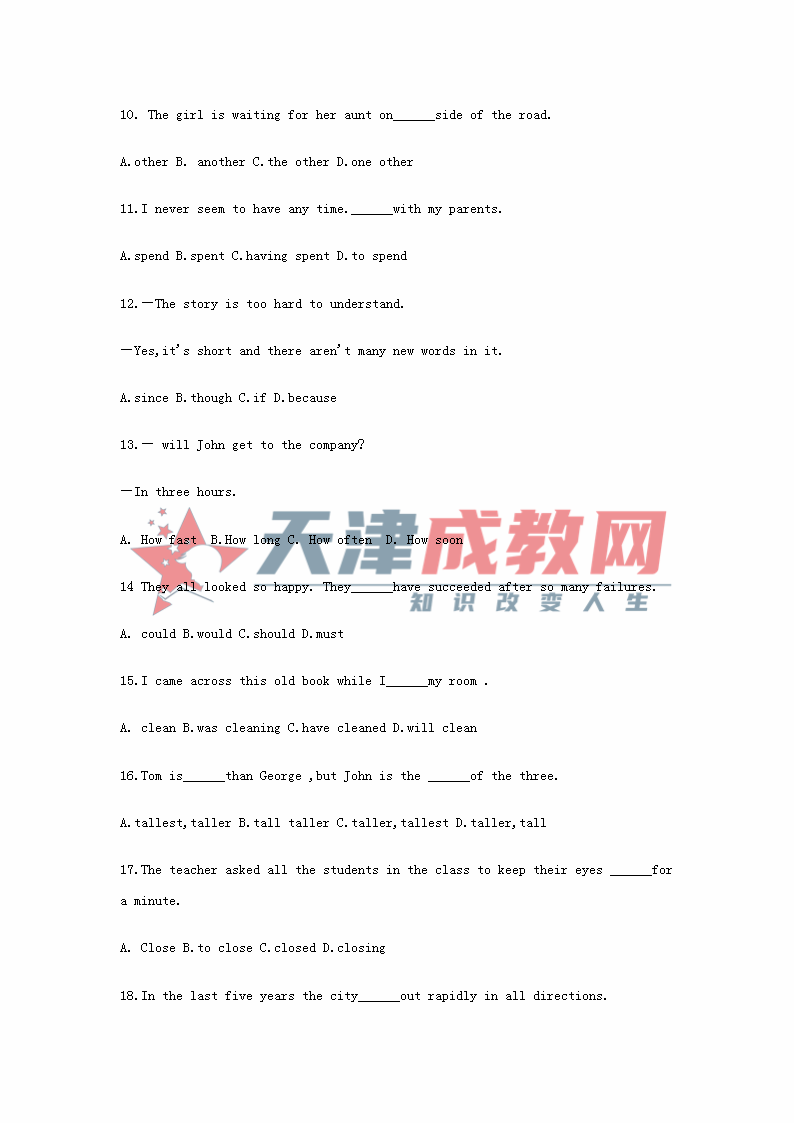 10. The girl is waiting for her aunt on______side of the road.

A.other B. another C.the other D.one other

11.I never seem to have any time.______with my parents.

A.spend B.spent C.having spent D.to spend

12.—The story is too hard to understand.

—Yes,it's short and there aren't many new words in it.

A.since B.though C.if D.because

13.— will John get to the company?

—In three hours.

A. How fast B.How long C. How often D. How soon

天津成教网
知识改变人生

14 They all looked so happy. They______have succeeded after so many failures.

A. could B.would C.should D.must

15.I came across this old book while I______my room .

A. clean B.was cleaning C.have cleaned D.will clean

16.Tom is______than George ,but John is the ______of the three.

A.tallest,taller B.tall taller C.taller,tallest D.taller,tall

17.The teacher asked all the students in the class to keep their eyes ______for a minute.

A. Close B.to close C.closed D.closing

18.In the last five years the city______out rapidly in all directions.